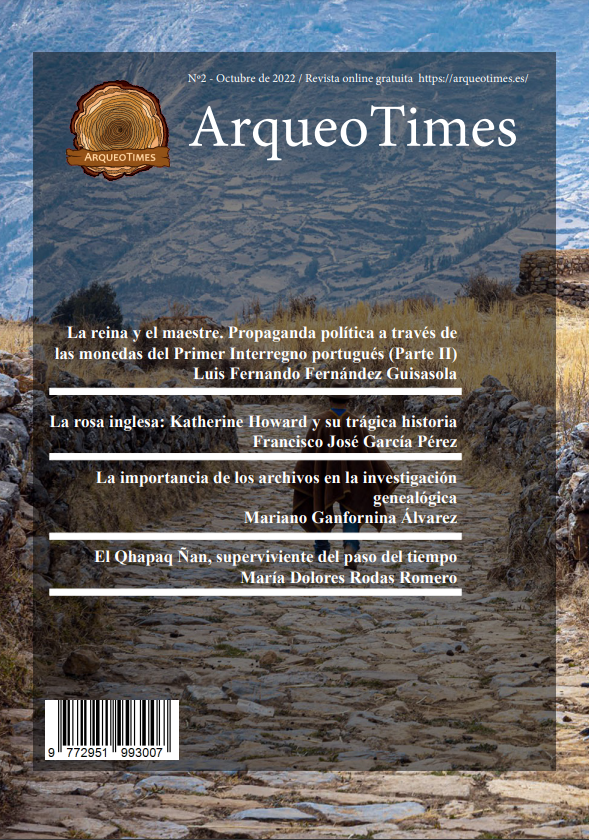 Nº2 - Octubre de 2022 / Revista online gratuita https://arqueotimes.es/

ARQUEOTIMES

ArqueoTimes

La reina y el maestre. Propaganda política a través de las monedas del Primer Interregno portugués (Parte II)
Luis Fernando Fernández Guisasola

La rosa inglesa: Katherine Howard y su trágica historia
Francisco José García Pérez

La importancia de los archivos en la investigación genealógica
Mariano Ganfornina Álvarez

El Qhapaq Ñan, superviviente del paso del tiempo
María Dolores Rodas Romero

9 772951 993007